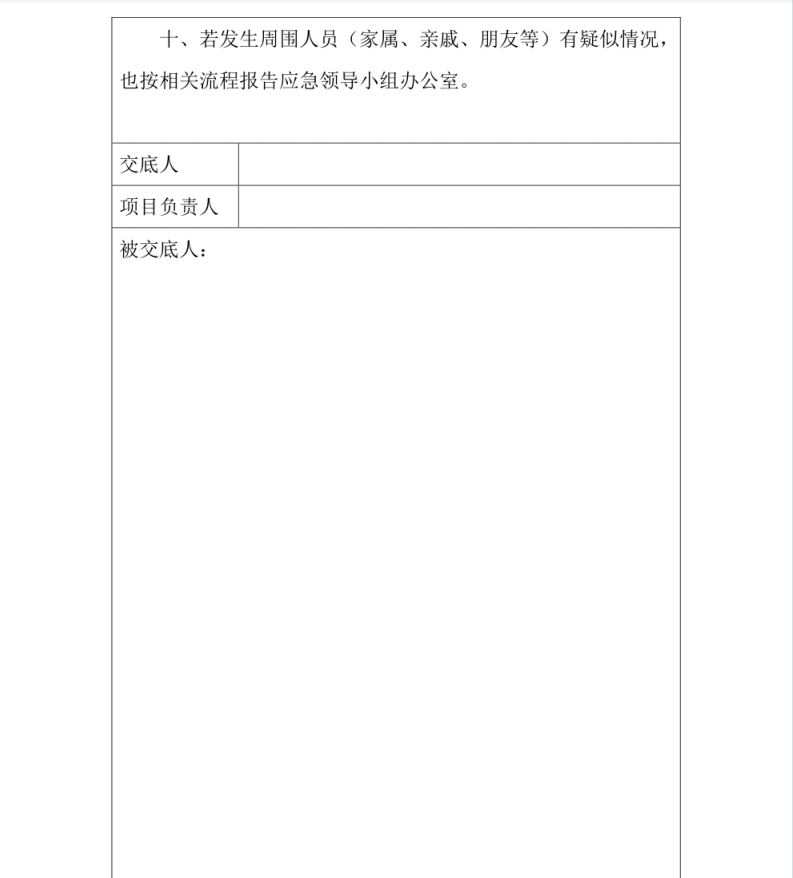 十、若发生周围人员（家属、亲戚、朋友等）有疑似情况，也按相关流程报告应急领导小组办公室。

| 交底人 | |
|---|---|
| 项目负责人 | |

被交底人：